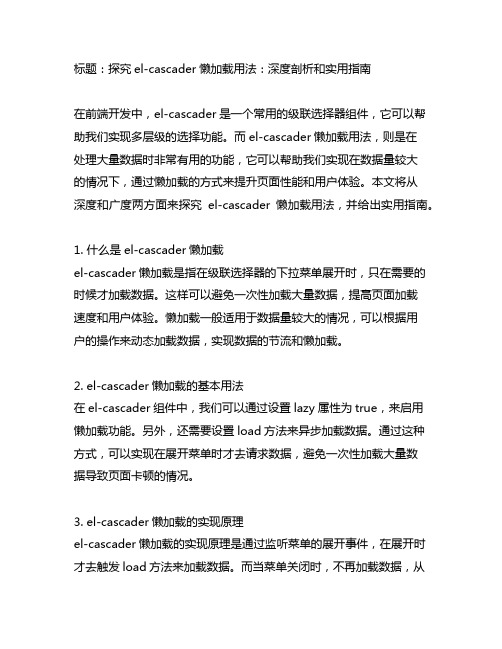 标题：探究 el-cascader 懒加载用法：深度剖析和实用指南

在前端开发中，el-cascader 是一个常用的级联选择器组件，它可以帮助我们实现多层级的选择功能。而 el-cascader 懒加载用法，则是在处理大量数据时非常有用的功能，它可以帮助我们实现在数据量较大的情况下，通过懒加载的方式来提升页面性能和用户体验。本文将从深度和广度两方面来探究 el-cascader 懒加载用法，并给出实用指南。

1. 什么是 el-cascader 懒加载
el-cascader 懒加载是指在级联选择器的下拉菜单展开时，只在需要的时候才加载数据。这样可以避免一次性加载大量数据，提高页面加载速度和用户体验。懒加载一般适用于数据量较大的情况，可以根据用户的操作来动态加载数据，实现数据的节流和懒加载。

2. el-cascader 懒加载的基本用法
在 el-cascader 组件中，我们可以通过设置 lazy 属性为 true，来启用懒加载功能。另外，还需要设置 load 方法来异步加载数据。通过这种方式，可以实现在展开菜单时才去请求数据，避免一次性加载大量数据导致页面卡顿的情况。

3. el-cascader 懒加载的实现原理
el-cascader 懒加载的实现原理是通过监听菜单的展开事件，在展开时才去触发 load 方法来加载数据。而当菜单关闭时，不再加载数据，从